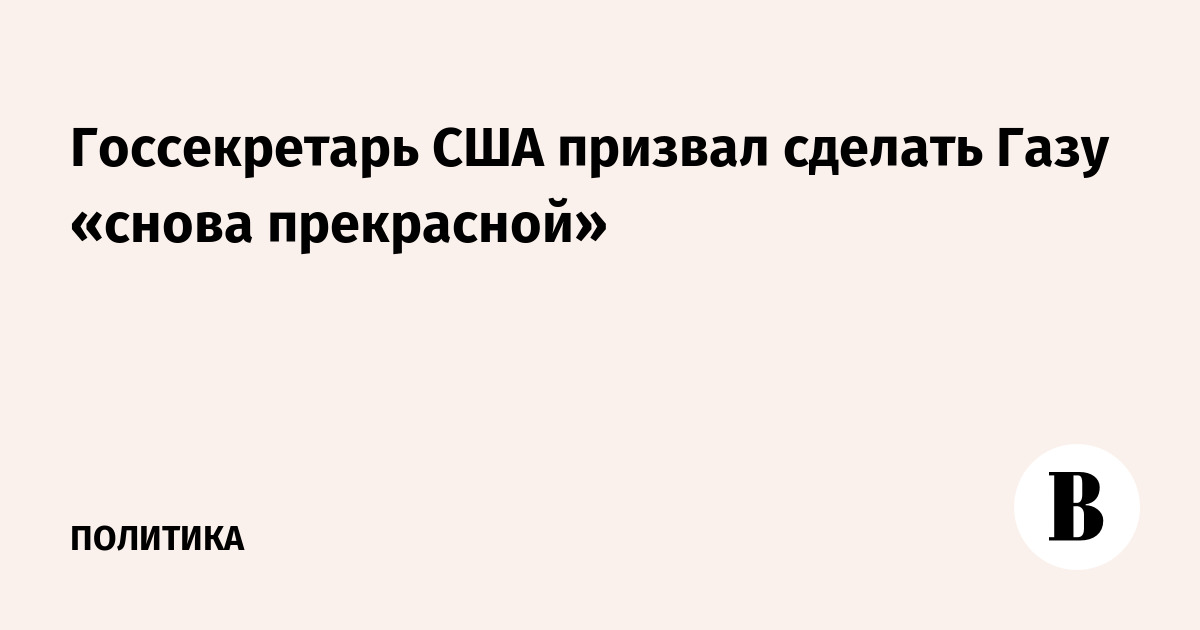 Госсекретарь США призвал сделать Газу «снова прекрасной»

ПОЛИТИКА

В